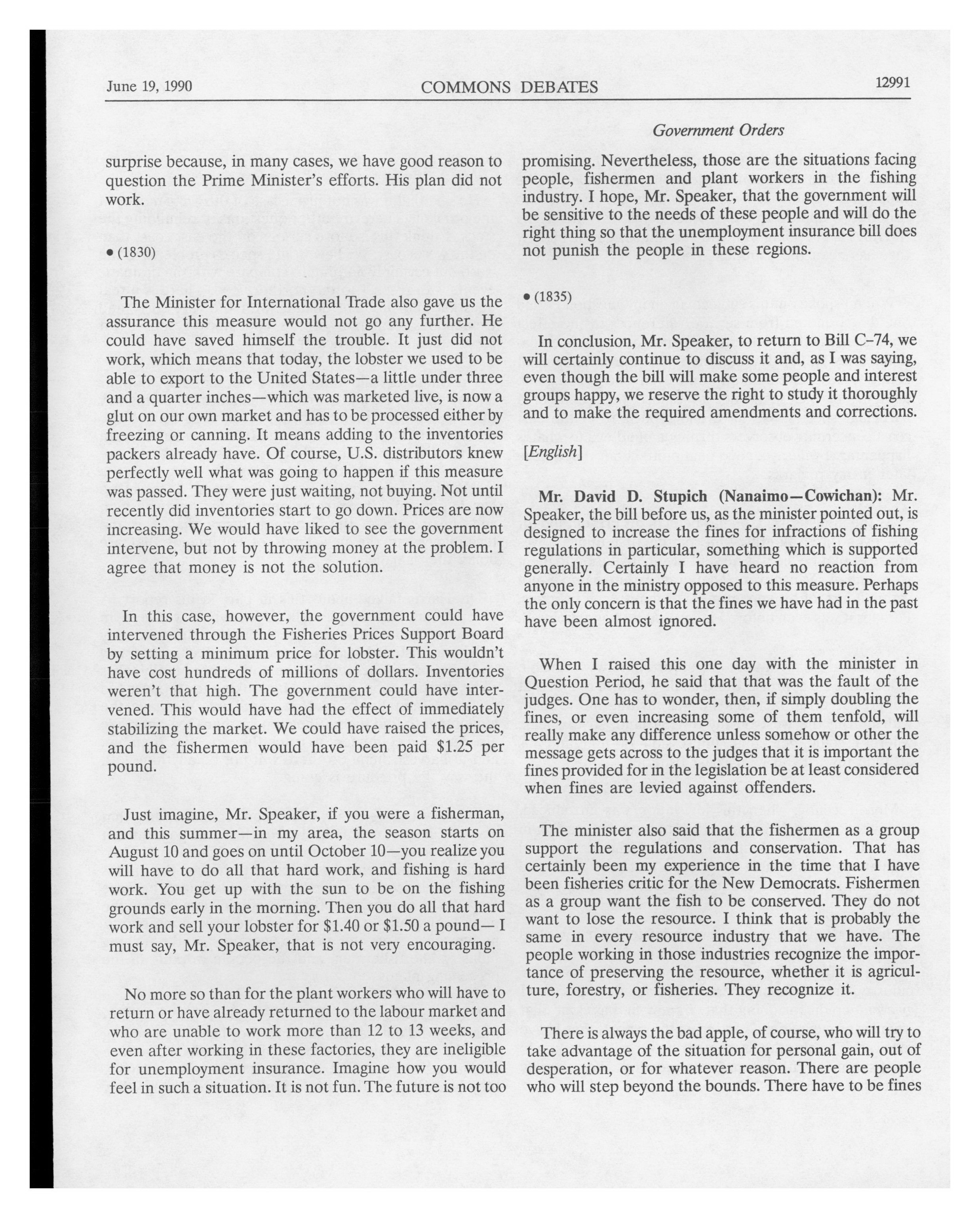 June 19, 1990 COMMONS DEBATES 12991

Government Orders

surprise because, in many cases, we have good reason to question the Prime Minister's efforts. His plan did not work.

• (1830)

The Minister for International Trade also gave us the assurance this measure would not go any further. He could have saved himself the trouble. It just did not work, which means that today, the lobster we used to be able to export to the United States—a little under three and a quarter inches—which was marketed live, is now a glut on our own market and has to be processed either by freezing or canning. It means adding to the inventories packers already have. Of course, U.S. distributors knew perfectly well what was going to happen if this measure was passed. They were just waiting, not buying. Not until recently did inventories start to go down. Prices are now increasing. We would have liked to see the government intervene, but not by throwing money at the problem. I agree that money is not the solution.

In this case, however, the government could have intervened through the Fisheries Prices Support Board by setting a minimum price for lobster. This wouldn't have cost hundreds of millions of dollars. Inventories weren't that high. The government could have intervened. This would have had the effect of immediately stabilizing the market. We could have raised the prices, and the fishermen would have been paid \$1.25 per pound.

Just imagine, Mr. Speaker, if you were a fisherman, and this summer—in my area, the season starts on August 10 and goes on until October 10—you realize you will have to do all that hard work, and fishing is hard work. You get up with the sun to be on the fishing grounds early in the morning. Then you do all that hard work and sell your lobster for \$1.40 or \$1.50 a pound— I must say, Mr. Speaker, that is not very encouraging.

No more so than for the plant workers who will have to return or have already returned to the labour market and who are unable to work more than 12 to 13 weeks, and even after working in these factories, they are ineligible for unemployment insurance. Imagine how you would feel in such a situation. It is not fun. The future is not too promising. Nevertheless, those are the situations facing people, fishermen and plant workers in the fishing industry. I hope, Mr. Speaker, that the government will be sensitive to the needs of these people and will do the right thing so that the unemployment insurance bill does not punish the people in these regions.

• (1835)

In conclusion, Mr. Speaker, to return to Bill C-74, we will certainly continue to discuss it and, as I was saying, even though the bill will make some people and interest groups happy, we reserve the right to study it thoroughly and to make the required amendments and corrections.

[English]

Mr. David D. Stupich (Nanaimo—Cowichan): Mr. Speaker, the bill before us, as the minister pointed out, is designed to increase the fines for infractions of fishing regulations in particular, something which is supported generally. Certainly I have heard no reaction from anyone in the ministry opposed to this measure. Perhaps the only concern is that the fines we have had in the past have been almost ignored.

When I raised this one day with the minister in Question Period, he said that that was the fault of the judges. One has to wonder, then, if simply doubling the fines, or even increasing some of them tenfold, will really make any difference unless somehow or other the message gets across to the judges that it is important the fines provided for in the legislation be at least considered when fines are levied against offenders.

The minister also said that the fishermen as a group support the regulations and conservation. That has certainly been my experience in the time that I have been fisheries critic for the New Democrats. Fishermen as a group want the fish to be conserved. They do not want to lose the resource. I think that is probably the same in every resource industry that we have. The people working in those industries recognize the importance of preserving the resource, whether it is agriculture, forestry, or fisheries. They recognize it.

There is always the bad apple, of course, who will try to take advantage of the situation for personal gain, out of desperation, or for whatever reason. There are people who will step beyond the bounds. There have to be fines